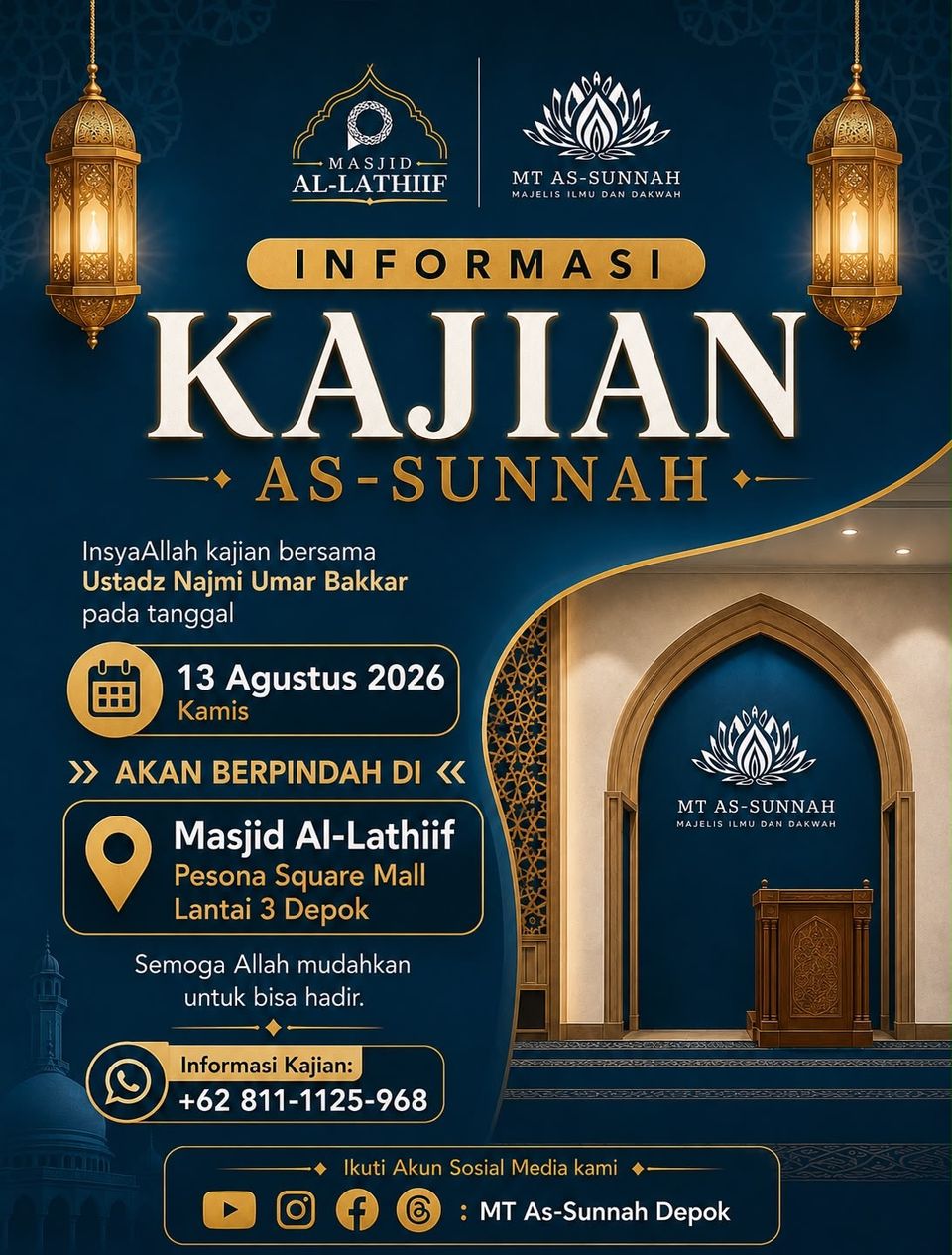 MASJID
AL-LATHIIF

MT AS-SUNNAH
MAJELIS ILMU DAN DAKWAH

INFORMASI
KAJIAN
AS-SUNNAH

InsyaAllah kajian bersama
Ustadz Najmi Umar Bakkar
pada tanggal

13 Agustus 2026
Kamis

AKAN BERPINDAH DI

Masjid Al-Lathiif
Pesona Square Mall
Lantai 3 Depok

Semoga Allah mudahkan untuk bisa hadir.

Informasi Kajian:
+62 811-1125-968

MT AS-SUNNAH
MAJELIS ILMU DAN DAKWAH

Ikuti Akun Sosial Media kami

: MT As-Sunnah Depok